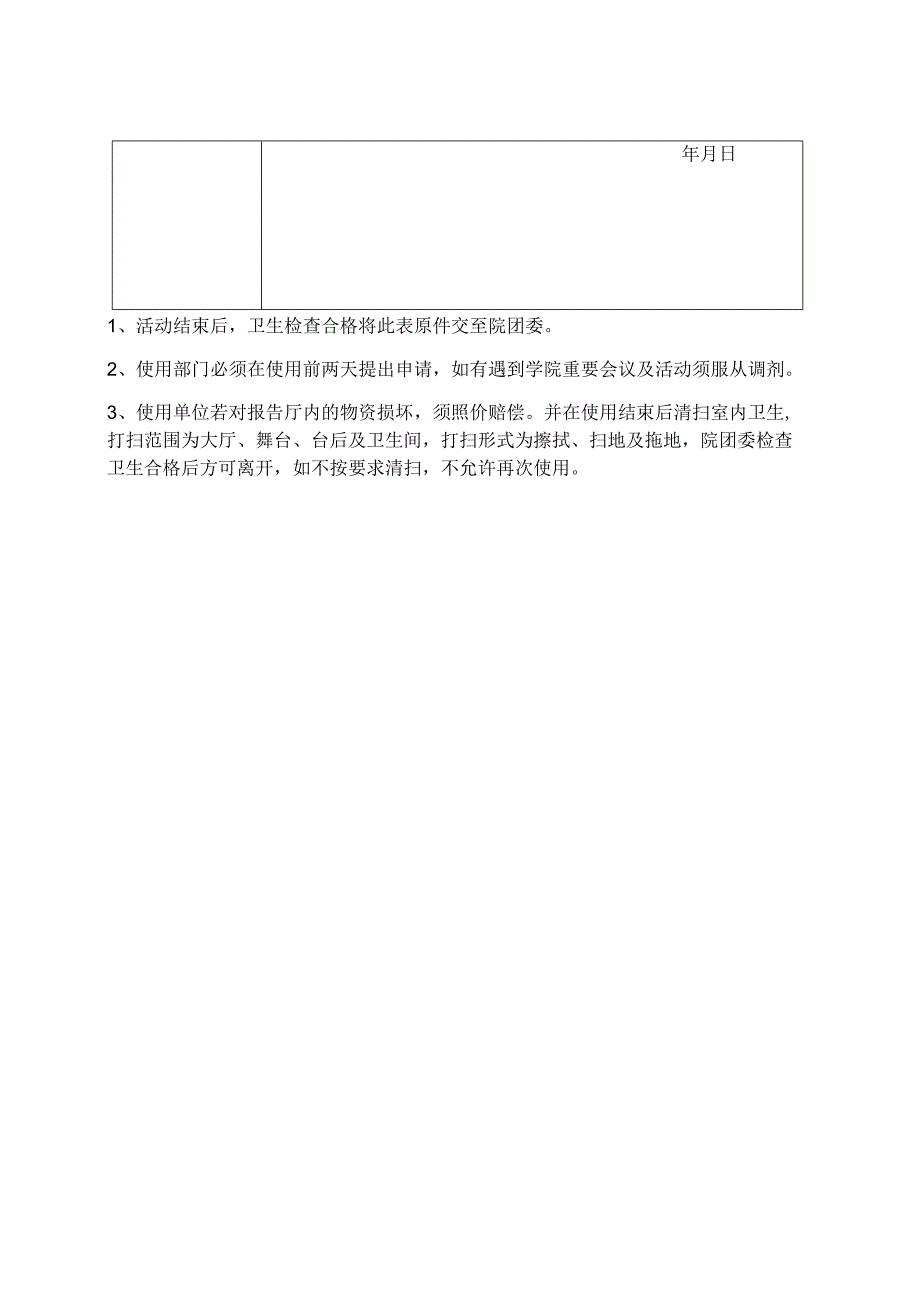 | | 年月日 |
|---|---|

1、活动结束后，卫生检查合格将此表原件交至院团委。

2、使用部门必须在使用前两天提出申请，如有遇到学院重要会议及活动须服从调剂。

3、使用单位若对报告厅内的物资损坏，须照价赔偿。并在使用结束后清扫室内卫生,打扫范围为大厅、舞台、台后及卫生间，打扫形式为擦拭、扫地及拖地，院团委检查卫生合格后方可离开，如不按要求清扫，不允许再次使用。